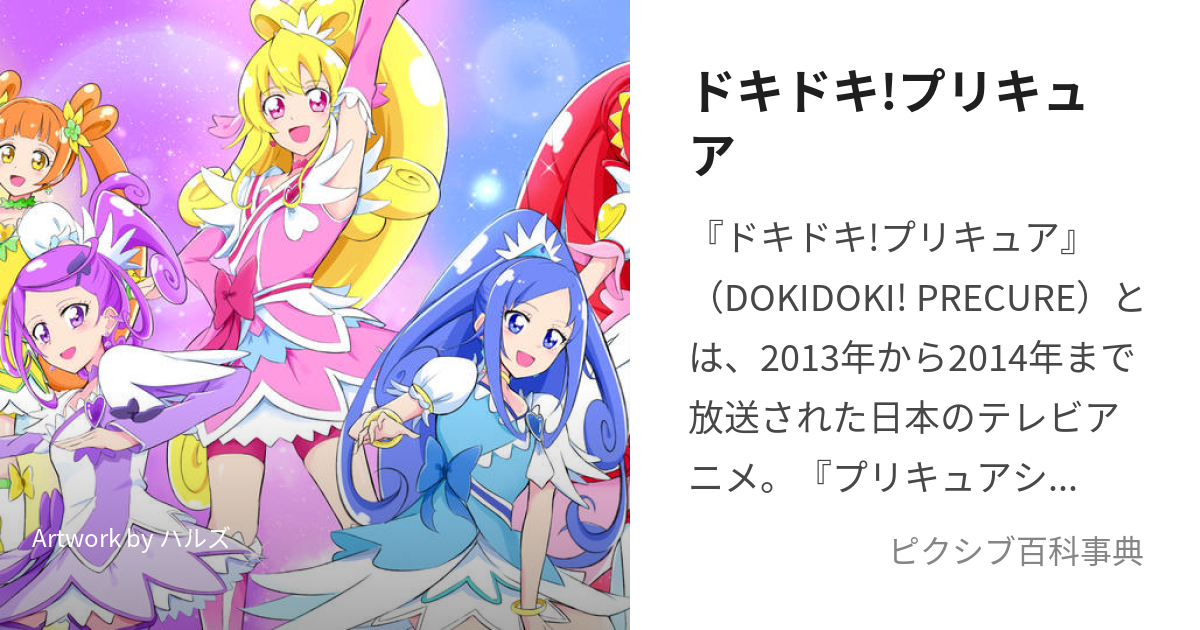 Artwork by ハルズ

ドキドキ!プリキュア

『ドキドキ!プリキュア』（DOKIDOKI! PRECURE）とは、2013年から2014年まで放送された日本のテレビアニメ。『プリキュアシ…

ピクシブ百科事典